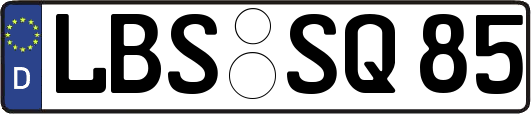 D LBS SQ 85